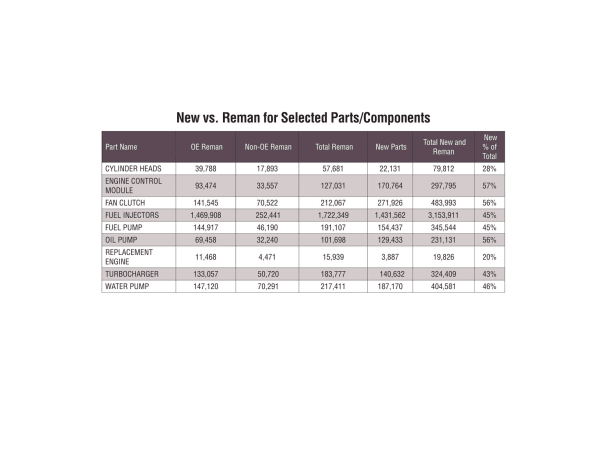 New vs. Reman for Selected Parts/Components

| Part Name | OE Reman | Non-OE Reman | Total Reman | New Parts | Total New and Reman | New % of Total |
|---|---|---|---|---|---|---|
| CYLINDER HEADS | 39,788 | 17,893 | 57,681 | 22,131 | 79,812 | 28% |
| ENGINE CONTROL MODULE | 93,474 | 33,557 | 127,031 | 170,764 | 297,795 | 57% |
| FAN CLUTCH | 141,545 | 70,522 | 212,067 | 271,926 | 483,993 | 56% |
| FUEL INJECTORS | 1,469,908 | 252,441 | 1,722,349 | 1,431,562 | 3,153,911 | 45% |
| FUEL PUMP | 144,917 | 46,190 | 191,107 | 154,437 | 345,544 | 45% |
| OIL PUMP | 69,458 | 32,240 | 101,698 | 129,433 | 231,131 | 56% |
| REPLACEMENT ENGINE | 11,468 | 4,471 | 15,939 | 3,887 | 19,826 | 20% |
| TURBOCHARGER | 133,057 | 50,720 | 183,777 | 140,632 | 324,409 | 43% |
| WATER PUMP | 147,120 | 70,291 | 217,411 | 187,170 | 404,581 | 46% |